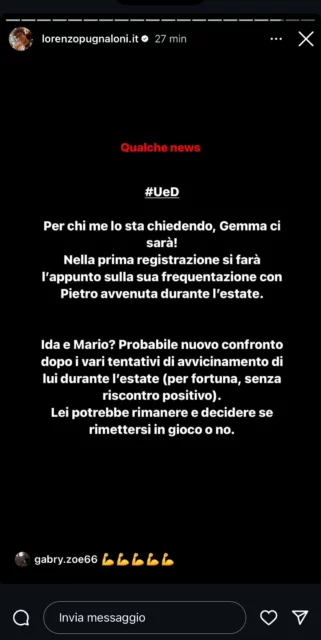 lorenzopugnaloni.it 27 min

Qualche news

#UeD

Per chi me lo sta chiedendo, Gemma ci sarà!
Nella prima registrazione si farà l'appunto sulla sua frequentazione con Pietro avvenuta durante l'estate.

Ida e Mario? Probabile nuovo confronto dopo i vari tentativi di avvicinamento di lui durante l'estate (per fortuna, senza riscontro positivo).
Lei potrebbe rimanere e decidere se rimettersi in gioco o no.

gabry.zoe66 💪💪💪💪💪

Invia messaggio